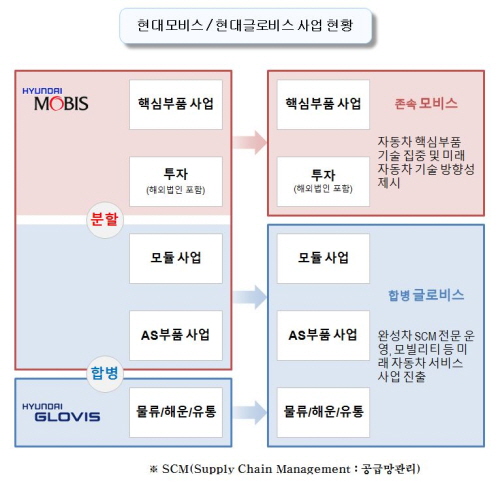 현대모비스 / 현대글로비스 사업 현황

HYUNDAI MOBIS

핵심부품 사업

투자
(해외법인 포함)

분할

모듈 사업

AS부품 사업

합병

HYUNDAI GLOVIS

물류/해운/유통

핵심부품 사업

투자
(해외법인 포함)

존속 모비스

자동차 핵심부품 기술 집중 및 미래 자동차 기술 방향성 제시

모듈 사업

AS부품 사업

물류/해운/유통

합병 글로비스

완성차 SCM 전문 운영, 모빌리티 등 미래 자동차 서비스 사업 진출

※ SCM(Supply Chain Management : 공급망관리)